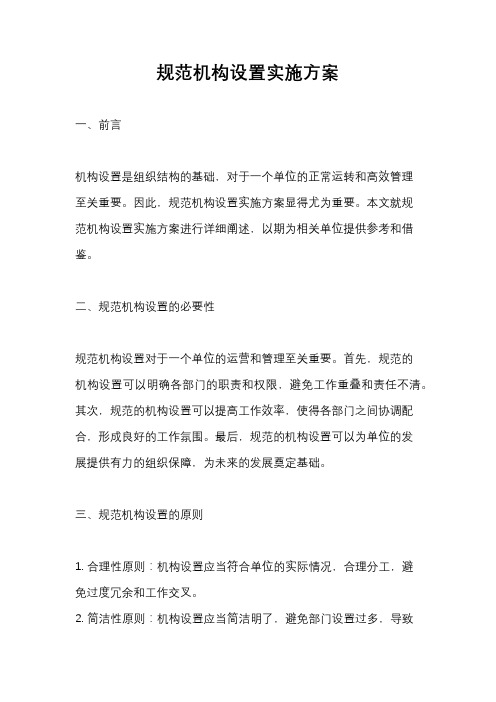 规范机构设置实施方案

一、前言

机构设置是组织结构的基础，对于一个单位的正常运转和高效管理至关重要。因此，规范机构设置实施方案显得尤为重要。本文就规范机构设置实施方案进行详细阐述，以期为相关单位提供参考和借鉴。

二、规范机构设置的必要性

规范机构设置对于一个单位的运营和管理至关重要。首先，规范的机构设置可以明确各部门的职责和权限，避免工作重叠和责任不清。其次，规范的机构设置可以提高工作效率，使得各部门之间协调配合，形成良好的工作氛围。最后，规范的机构设置可以为单位的发展提供有力的组织保障，为未来的发展奠定基础。

三、规范机构设置的原则

1. 合理性原则：机构设置应当符合单位的实际情况，合理分工，避免过度冗余和工作交叉。
2. 简洁性原则：机构设置应当简洁明了，避免部门设置过多，导致